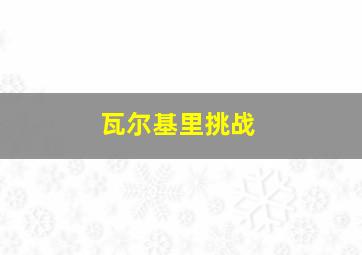 瓦尔基里挑战